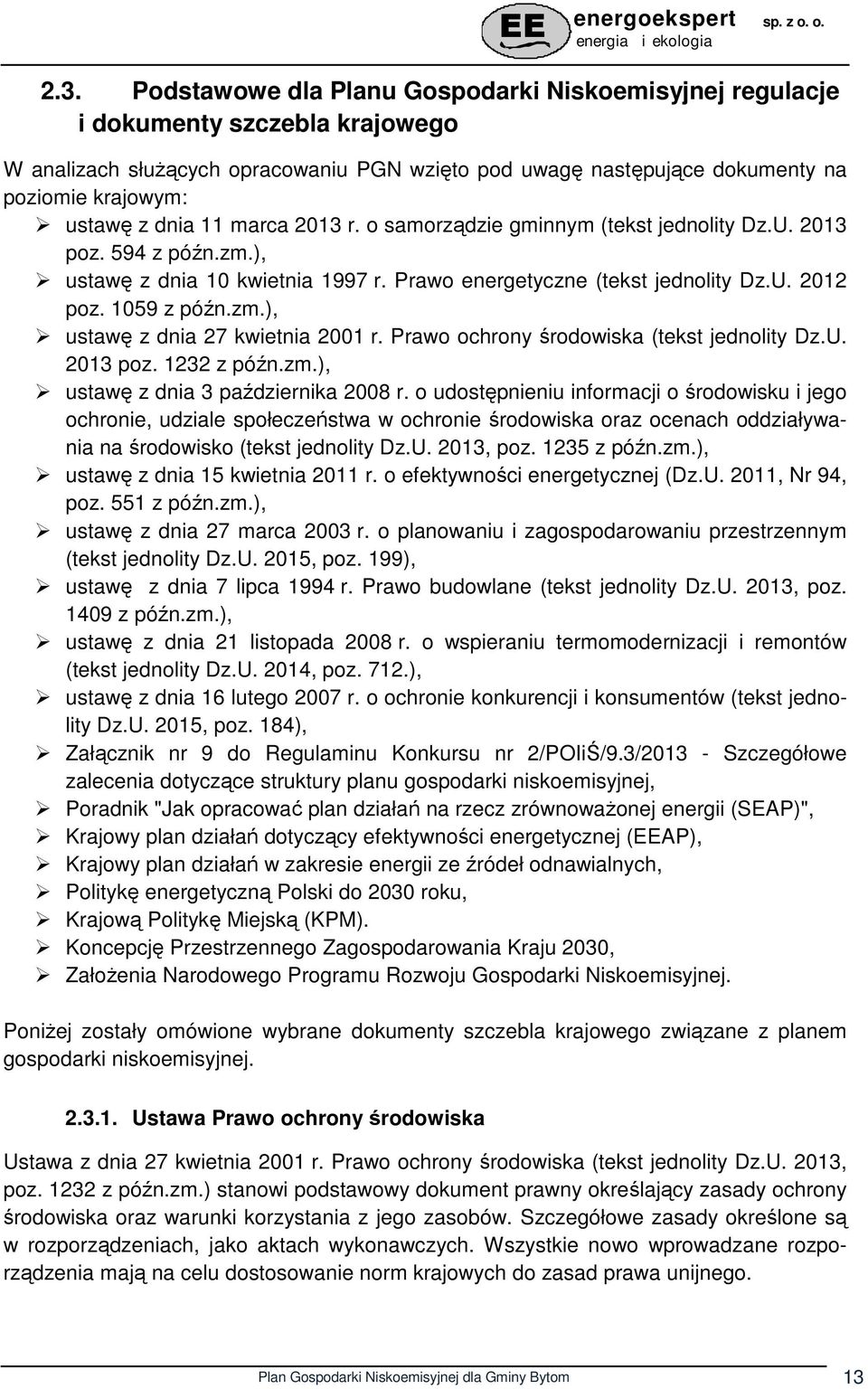 EE energoekspert sp. z o. o.
energia i ekologia

2.3. Podstawowe dla Planu Gospodarki Niskoemisyjnej regulacje i dokumenty szczebla krajowego

W analizach służących opracowaniu PGN wzięto pod uwagę następujące dokumenty na poziomie krajowym:
➢ ustawę z dnia 11 marca 2013 r. o samorządzie gminnym (tekst jednolity Dz.U. 2013 poz. 594 z późn.zm.),
➢ ustawę z dnia 10 kwietnia 1997 r. Prawo energetyczne (tekst jednolity Dz.U. 2012 poz. 1059 z późn.zm.),
➢ ustawę z dnia 27 kwietnia 2001 r. Prawo ochrony środowiska (tekst jednolity Dz.U. 2013 poz. 1232 z późn.zm.),
➢ ustawę z dnia 3 października 2008 r. o udostępnieniu informacji o środowisku i jego ochronie, udziale społeczeństwa w ochronie środowiska oraz ocenach oddziaływania na środowisko (tekst jednolity Dz.U. 2013, poz. 1235 z późn.zm.),
➢ ustawę z dnia 15 kwietnia 2011 r. o efektywności energetycznej (Dz.U. 2011, Nr 94, poz. 551 z późn.zm.),
➢ ustawę z dnia 27 marca 2003 r. o planowaniu i zagospodarowaniu przestrzennym (tekst jednolity Dz.U. 2015, poz. 199),
➢ ustawę z dnia 7 lipca 1994 r. Prawo budowlane (tekst jednolity Dz.U. 2013, poz. 1409 z późn.zm.),
➢ ustawę z dnia 21 listopada 2008 r. o wspieraniu termomodernizacji i remontów (tekst jednolity Dz.U. 2014, poz. 712.),
➢ ustawę z dnia 16 lutego 2007 r. o ochronie konkurencji i konsumentów (tekst jednolity Dz.U. 2015, poz. 184),
➢ Załącznik nr 9 do Regulaminu Konkursu nr 2/POIiŚ/9.3/2013 - Szczegółowe zalecenia dotyczące struktury planu gospodarki niskoemisyjnej,
➢ Poradnik "Jak opracować plan działań na rzecz zrównoważonej energii (SEAP)",
➢ Krajowy plan działań dotyczący efektywności energetycznej (EEAP),
➢ Krajowy plan działań w zakresie energii ze źródeł odnawialnych,
➢ Politykę energetyczną Polski do 2030 roku,
➢ Krajową Politykę Miejską (KPM).
➢ Koncepcję Przestrzennego Zagospodarowania Kraju 2030,
➢ Założenia Narodowego Programu Rozwoju Gospodarki Niskoemisyjnej.

Poniżej zostały omówione wybrane dokumenty szczebla krajowego związane z planem gospodarki niskoemisyjnej.

2.3.1. Ustawa Prawo ochrony środowiska

Ustawa z dnia 27 kwietnia 2001 r. Prawo ochrony środowiska (tekst jednolity Dz.U. 2013, poz. 1232 z późn.zm.) stanowi podstawowy dokument prawny określający zasady ochrony środowiska oraz warunki korzystania z jego zasobów. Szczegółowe zasady określone są w rozporządzeniach, jako aktach wykonawczych. Wszystkie nowo wprowadzane rozporządzenia mają na celu dostosowanie norm krajowych do zasad prawa unijnego.

Plan Gospodarki Niskoemisyjnej dla Gminy Bytom 13